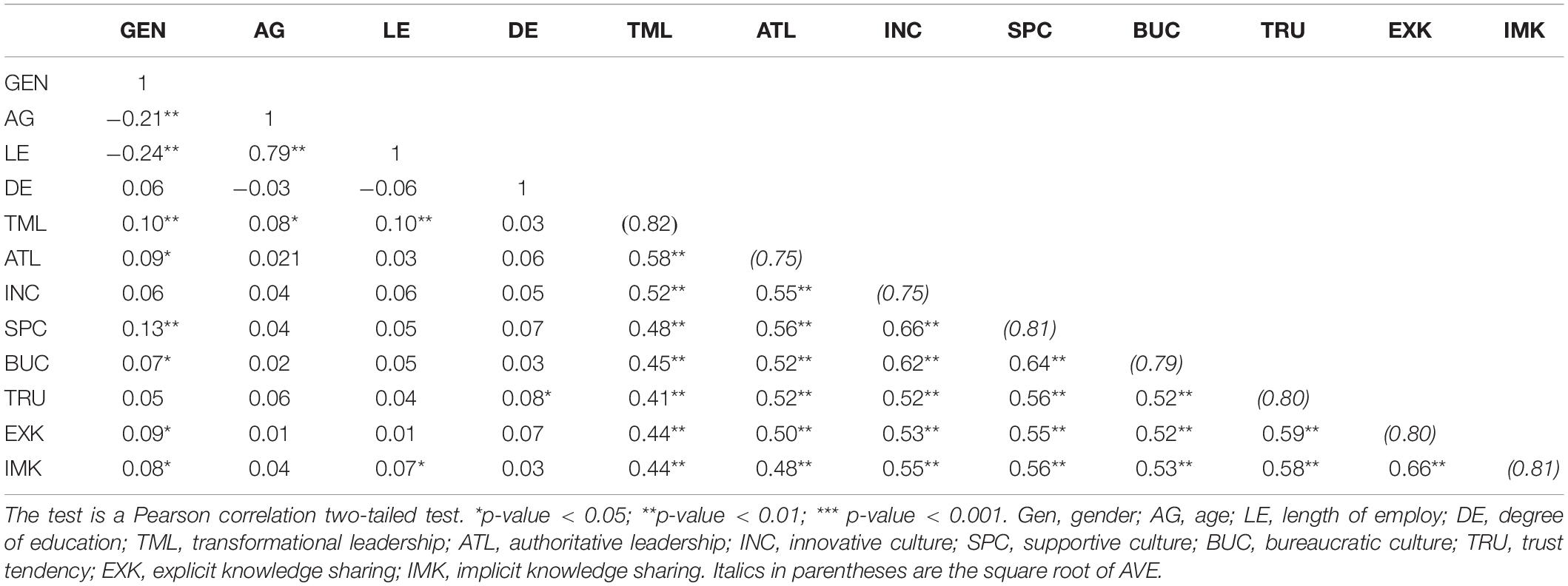 |  | GEN | AG | LE | DE | TML | ATL | INC | SPC | BUC | TRU | EXK | IMK |
|---|---|---|---|---|---|---|---|---|---|---|---|---|
| GEN | 1 | | | | | | | | | | | |
| AG | −0.21** | 1 | | | | | | | | | | |
| LE | −0.24** | 0.79** | 1 | | | | | | | | | |
| DE | 0.06 | −0.03 | −0.06 | 1 | | | | | | | | |
| TML | 0.10** | 0.08* | 0.10** | 0.03 | (0.82) | | | | | | | |
| ATL | 0.09* | 0.021 | 0.03 | 0.06 | 0.58** | (0.75) | | | | | | |
| INC | 0.06 | 0.04 | 0.06 | 0.05 | 0.52** | 0.55** | (0.75) | | | | | |
| SPC | 0.13** | 0.04 | 0.05 | 0.07 | 0.48** | 0.56** | 0.66** | (0.81) | | | | |
| BUC | 0.07* | 0.02 | 0.05 | 0.03 | 0.45** | 0.52** | 0.62** | 0.64** | (0.79) | | | |
| TRU | 0.05 | 0.06 | 0.04 | 0.08* | 0.41** | 0.52** | 0.52** | 0.56** | 0.52** | (0.80) | | |
| EXK | 0.09* | 0.01 | 0.01 | 0.07 | 0.44** | 0.50** | 0.53** | 0.55** | 0.52** | 0.59** | (0.80) | |
| IMK | 0.08* | 0.04 | 0.07* | 0.03 | 0.44** | 0.48** | 0.55** | 0.56** | 0.53** | 0.58** | 0.66** | (0.81) |

The test is a Pearson correlation two-tailed test. *p-value < 0.05; **p-value < 0.01; *** p-value < 0.001. Gen, gender; AG, age; LE, length of employ; DE, degree of education; TML, transformational leadership; ATL, authoritative leadership; INC, innovative culture; SPC, supportive culture; BUC, bureaucratic culture; TRU, trust tendency; EXK, explicit knowledge sharing; IMK, implicit knowledge sharing. Italics in parentheses are the square root of AVE.